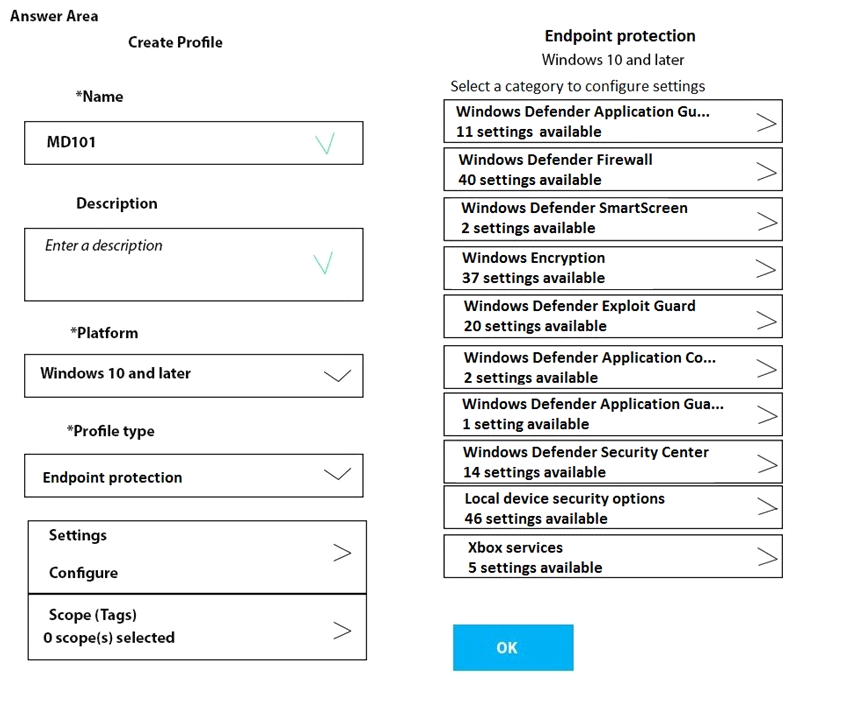 Answer Area

Create Profile

*Name

MD101

Description

Enter a description

*Platform

Windows 10 and later

*Profile type

Endpoint protection

Settings

Configure

Scope (Tags)

0 scope(s) selected

Endpoint protection

Windows 10 and later

Select a category to configure settings

Windows Defender Application Gu...
11 settings available

Windows Defender Firewall
40 settings available

Windows Defender SmartScreen
2 settings available

Windows Encryption
37 settings available

Windows Defender Exploit Guard
20 settings available

Windows Defender Application Co...
2 settings available

Windows Defender Application Gua...
1 setting available

Windows Defender Security Center
14 settings available

Local device security options
46 settings available

Xbox services
5 settings available

OK